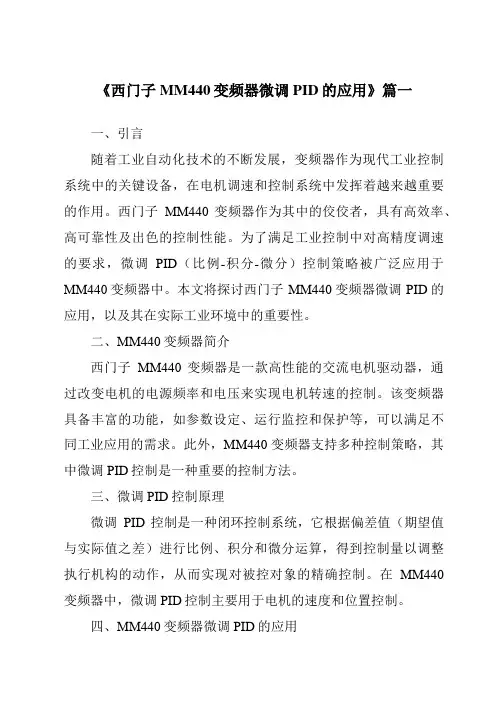 《西门子 MM440 变频器微调 PID 的应用》篇一

一、引言

随着工业自动化技术的不断发展，变频器作为现代工业控制系统中的关键设备，在电机调速和控制系统中发挥着越来越重要的作用。西门子 MM440 变频器作为其中的佼佼者，具有高效率、高可靠性及出色的控制性能。为了满足工业控制中对高精度调速的要求，微调 PID（比例-积分-微分）控制策略被广泛应用于 MM440 变频器中。本文将探讨西门子 MM440 变频器微调 PID 的应用，以及其在实际工业环境中的重要性。

二、MM440 变频器简介

西门子 MM440 变频器是一款高性能的交流电机驱动器，通过改变电机的电源频率和电压来实现电机转速的控制。该变频器具备丰富的功能，如参数设定、运行监控和保护等，可以满足不同工业应用的需求。此外，MM440 变频器支持多种控制策略，其中微调 PID 控制是一种重要的控制方法。

三、微调 PID 控制原理

微调 PID 控制是一种闭环控制系统，它根据偏差值（期望值与实际值之差）进行比例、积分和微分运算，得到控制量以调整执行机构的动作，从而实现对被控对象的精确控制。在 MM440 变频器中，微调 PID 控制主要用于电机的速度和位置控制。

四、MM440 变频器微调 PID 的应用